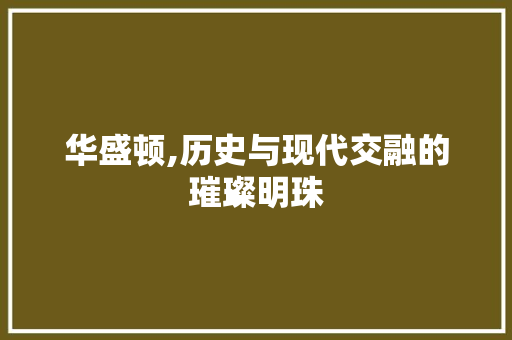 华盛顿,历史与现代交融的璀璨明珠